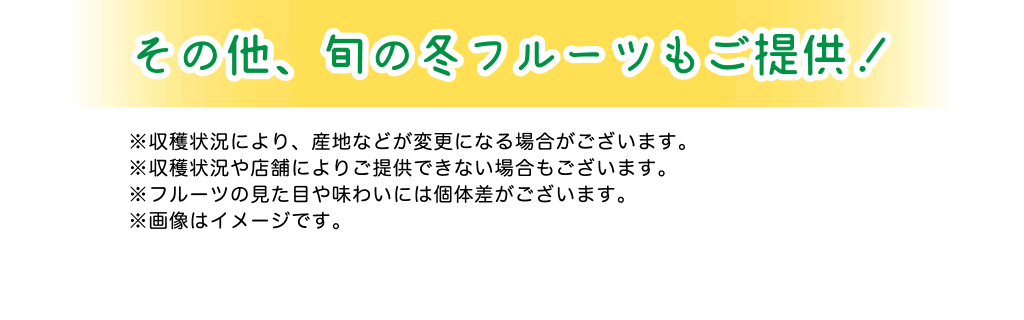 その他、旬の冬フルーツもご提供！

※収穫状況により、産地などが変更になる場合がございます。
※収穫状況や店舗によりご提供できない場合もございます。
※フルーツの見た目や味わいには個体差がございます。
※画像はイメージです。